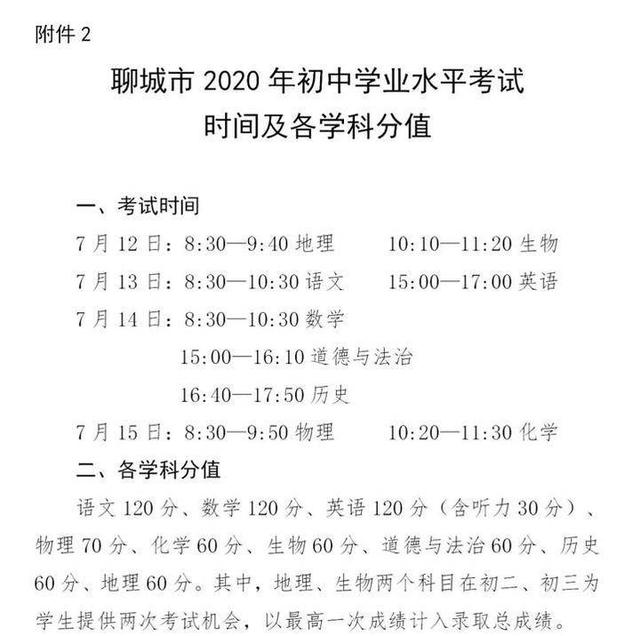 附件 2

聊城市 2020 年初中学业水平考试
时间及各学科分值

一、考试时间

7 月 12 日：8:30—9:40 地理　　10:10—11:20 生物

7 月 13 日：8:30—10:30 语文　　15:00—17:00 英语

7 月 14 日：8:30—10:30 数学

15:00—16:10 道德与法治

16:40—17:50 历史

7 月 15 日：8:30—9:50 物理　　10:20—11:30 化学

二、各学科分值

语文 120 分、数学 120 分、英语 120 分（含听力 30 分）、物理 70 分、化学 60 分、生物 60 分、道德与法治 60 分、历史 60 分、地理 60 分。其中，地理、生物两个科目在初二、初三为学生提供两次考试机会，以最高一次成绩计入录取总成绩。